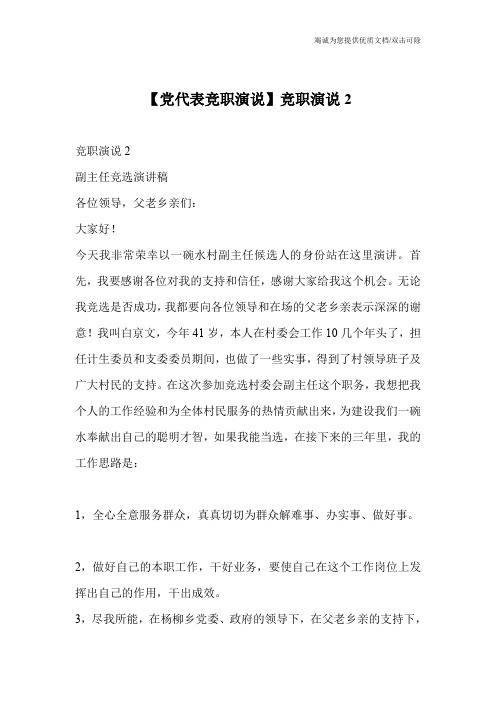 竭诚为您提供优质文档/双击可除

【党代表竞职演说】竞职演说 2

竞职演说 2

副主任竞选演讲稿

各位领导，父老乡亲们：

大家好！

今天我非常荣幸以一碗水村副主任候选人的身份站在这里演讲。首先，我要感谢各位对我的支持和信任，感谢大家给我这个机会。无论我竞选是否成功，我都要向各位领导和在场的父老乡亲表示深深的谢意！我叫白京文，今年 41 岁，本人在村委会工作 10 几个年头了，担任计生委员和支委委员期间，也做了一些实事，得到了村领导班子及广大村民的支持。在这次参加竞选村委会副主任这个职务，我想把我个人的工作经验和为全体村民服务的热情贡献出来，为建设我们一碗水奉献出自己的聪明才智，如果我能当选，在接下来的三年里，我的工作思路是：

1，全心全意服务群众，真真切切为群众解难事、办实事、做好事。

2，做好自己的本职工作，干好业务，要使自己在这个工作岗位上发挥出自己的作用，干出成效。

3，尽我所能，在杨柳乡党委、政府的领导下，在父老乡亲的支持下，